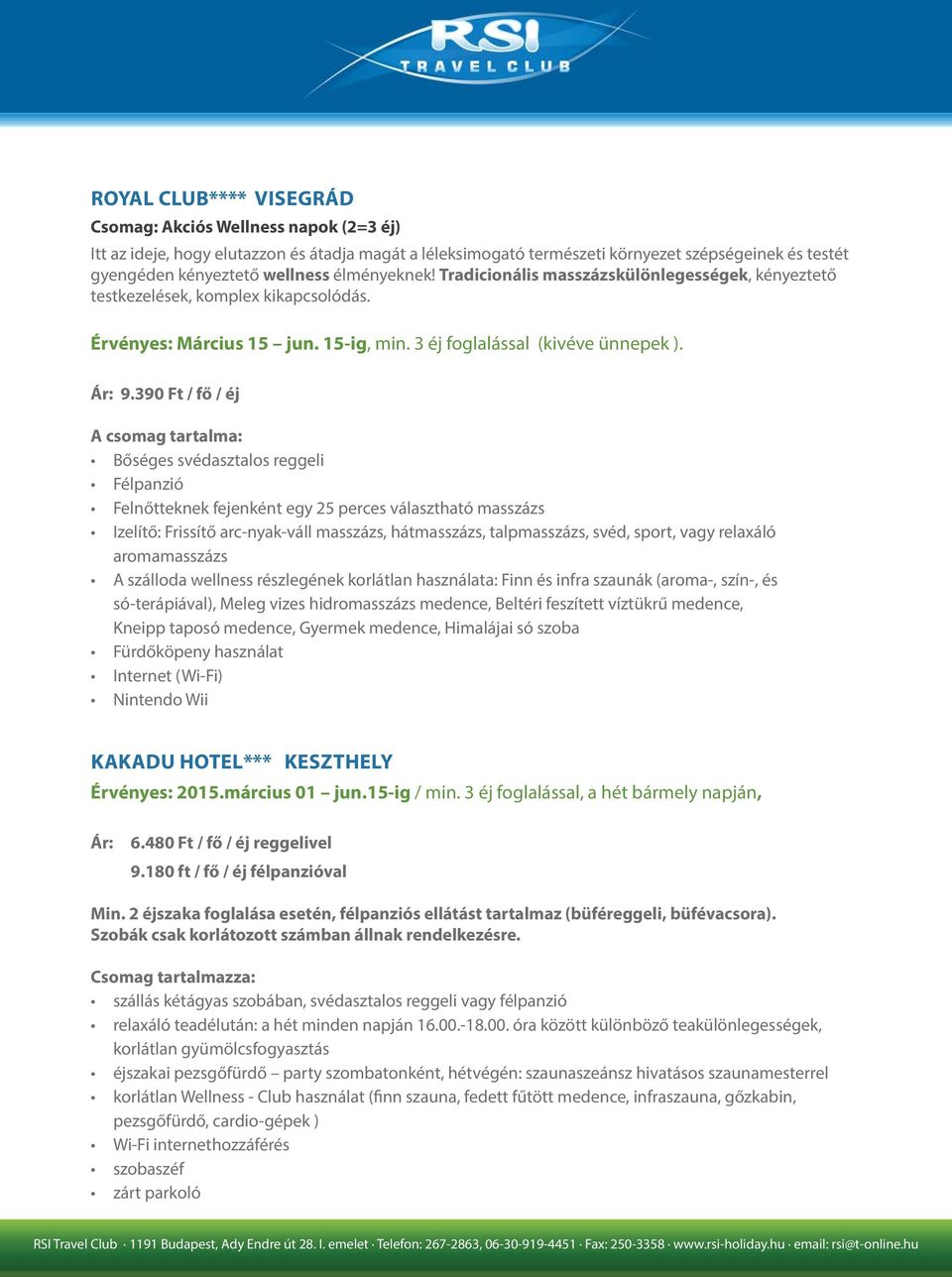 RSI
TRAVEL CLUB

ROYAL CLUB**** VISEGRÁD
Csomag: Akciós Wellness napok (2=3 éj)
Itt az ideje, hogy elutazzon és átadja magát a léleksimogató természeti környezet szépségeinek és testét gyengéden kényeztető wellness élményeknek! Tradicionális masszázskülönlegességek, kényeztető testkezelések, komplex kikapcsolódás.

Érvényes: Március 15 – jun. 15-ig, min. 3 éj foglalással (kivéve ünnepek ).

Ár: 9.390 Ft / fő / éj

A csomag tartalma:
• Bőséges svédasztalos reggeli
• Félpanzió
• Felnőtteknek fejenként egy 25 perces választható masszázs
• Izelítő: Frissítő arc-nyak-váll masszázs, hátmasszázs, talpmasszázs, svéd, sport, vagy relaxáló aromamasszázs
• A szálloda wellness részlegének korlátlan használata: Finn és infra szaunák (aroma-, szín-, és só-terápiával), Meleg vizes hidromasszázs medence, Beltéri feszített víztükrű medence, Kneipp taposó medence, Gyermek medence, Himalájai só szoba
• Fürdőköpeny használat
• Internet (Wi-Fi)
• Nintendo Wii

KAKADU HOTEL*** KESZTHELY
Érvényes: 2015.március 01 – jun.15-ig / min. 3 éj foglalással, a hét bármely napján,

Ár: 6.480 Ft / fő / éj reggelivel
9.180 ft / fő / éj félpanzióval

Min. 2 éjszaka foglalása esetén, félpanziós ellátást tartalmaz (büféreggeli, büfévacsora). Szobák csak korlátozott számban állnak rendelkezésre.

Csomag tartalmazza:
• szállás kétágyas szobában, svédasztalos reggeli vagy félpanzió
• relaxáló teadélután: a hét minden napján 16.00.-18.00. óra között különböző teakülönlegességek, korlátlan gyümölcsfogyasztás
• éjszakai pezsgőfürdő – party szombatonként, hétvégén: szaunaszeánsz hivatásos szaunamesterrel
• korlátlan Wellness - Club használat (finn szauna, fedett fűtött medence, infraszauna, gőzkabin, pezsgőfürdő, cardio-gépek )
• Wi-Fi internethozzáférés
• szobaszéf
• zárt parkoló

RSI Travel Club · 1191 Budapest, Ady Endre út 28. I. emelet · Telefon: 267-2863, 06-30-919-4451 · Fax: 250-3358 · www.rsi-holiday.hu · email: rsi@t-online.hu